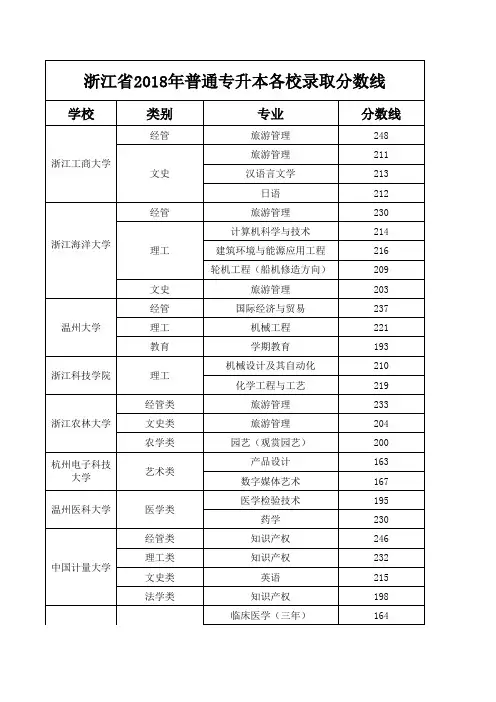 浙江省2018年普通专升本各校录取分数线

| 学校 | 类别 | 专业 | 分数线 |
|---|---|---|---|
| 浙江工商大学 | 经管 | 旅游管理 | 248 |
| | 文史 | 旅游管理 | 211 |
| | | 汉语言文学 | 213 |
| | | 日语 | 212 |
| 浙江海洋大学 | 经管 | 旅游管理 | 230 |
| | 理工 | 计算机科学与技术 | 214 |
| | | 建筑环境与能源应用工程 | 216 |
| | | 轮机工程（船机修造方向） | 209 |
| | 文史 | 旅游管理 | 203 |
| 温州大学 | 经管 | 国际经济与贸易 | 237 |
| | 理工 | 机械工程 | 221 |
| | 教育 | 学期教育 | 193 |
| 浙江科技学院 | 理工 | 机械设计及其自动化 | 210 |
| | | 化学工程与工艺 | 219 |
| 浙江农林大学 | 经管类 | 旅游管理 | 233 |
| | 文史类 | 旅游管理 | 204 |
| | 农学类 | 园艺（观赏园艺） | 200 |
| 杭州电子科技大学 | 艺术类 | 产品设计 | 163 |
| | | 数字媒体艺术 | 167 |
| 温州医科大学 | 医学类 | 医学检验技术 | 195 |
| | | 药学 | 230 |
| 中国计量大学 | 经管类 | 知识产权 | 246 |
| | 理工类 | 知识产权 | 232 |
| | 文史类 | 英语 | 215 |
| | 法学类 | 知识产权 | 198 |
| | | 临床医学（三年） | 164 |